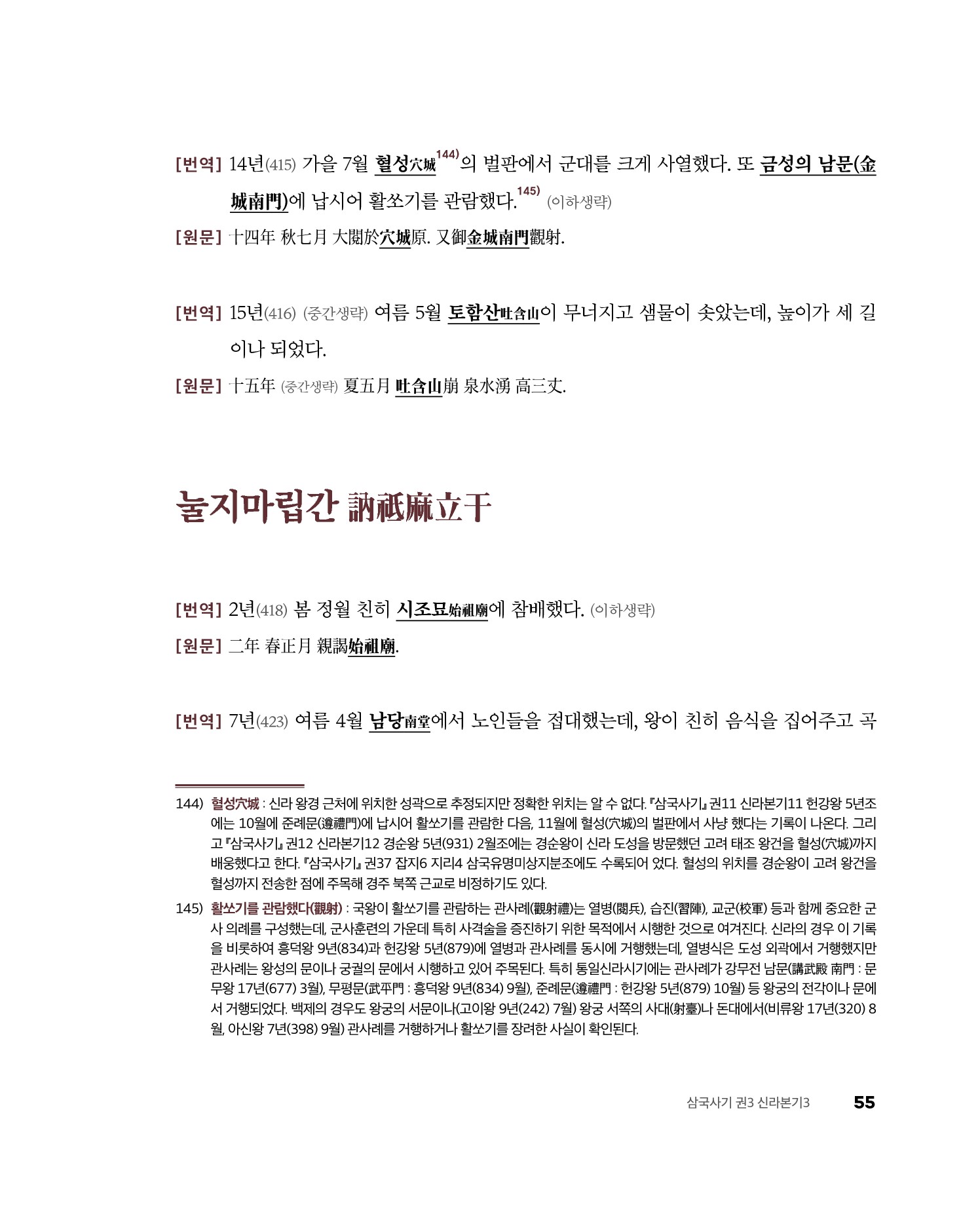 [번역] 14년(415) 가을 7월 혈성穴城$^{144)}$의 벌판에서 군대를 크게 사열했다. 또 금성의 남문(金城南門)에 납시어 활쏘기를 관람했다.$^{145)}$ (이하생략)

[원문] 十四年 秋七月 大閱於穴城原. 又御金城南門觀射.

[번역] 15년(416) (중간생략) 여름 5월 토함산吐含山이 무너지고 샘물이 솟았는데, 높이가 세 길이나 되었다.

[원문] 十五年 (중간생략) 夏五月 吐含山崩 泉水湧 高三丈.

눌지마립간 訥祗麻立干

[번역] 2년(418) 봄 정월 친히 시조묘始祖廟에 참배했다. (이하생략)

[원문] 二年 春正月 親謁始祖廟.

[번역] 7년(423) 여름 4월 남당南堂에서 노인들을 접대했는데, 왕이 친히 음식을 집어주고 곡

144) 혈성穴城 : 신라 왕경 근처에 위치한 성곽으로 추정되지만 정확한 위치는 알 수 없다. 『삼국사기』 권11 신라본기11 헌강왕 5년조에는 10월에 준례문(遵禮門)에 납시어 활쏘기를 관람한 다음, 11월에 혈성(穴城)의 벌판에서 사냥 했다는 기록이 나온다. 그리고 『삼국사기』 권12 신라본기12 경순왕 5년(931) 2월조에는 경순왕이 신라 도성을 방문했던 고려 태조 왕건을 혈성(穴城)까지 배웅했다고 한다. 『삼국사기』 권37 잡지6 지리4 삼국유명미상지분조에도 수록되어 었다. 혈성의 위치를 경순왕이 고려 왕건을 혈성까지 전송한 점에 주목해 경주 북쪽 근교로 비정하기도 있다.

145) 활쏘기를 관람했다(觀射) : 국왕이 활쏘기를 관람하는 관사례(觀射禮)는 열병(閱兵), 습진(習陣), 교군(校軍) 등과 함께 중요한 군사 의례를 구성했는데, 군사훈련의 가운데 특히 사격술을 증진하기 위한 목적에서 시행한 것으로 여겨진다. 신라의 경우 이 기록을 비롯하여 흥덕왕 9년(834)과 헌강왕 5년(879)에 열병과 관사례를 동시에 거행했는데, 열병식은 도성 외곽에서 거행했지만 관사례는 왕성의 문이나 궁궐의 문에서 시행하고 있어 주목된다. 특히 통일신라시기에는 관사례가 강무전 남문(講武殿 南門 : 문무왕 17년(677) 3월), 무평문(武平門 : 흥덕왕 9년(834) 9월), 준례문(遵禮門 : 헌강왕 5년(879) 10월) 등 왕궁의 전각이나 문에서 거행되었다. 백제의 경우도 왕궁의 서문이나(고이왕 9년(242) 7월) 왕궁 서쪽의 사대(射臺)나 돈대에서(비류왕 17년(320) 8월, 아신왕 7년(398) 9월) 관사례를 거행하거나 활쏘기를 장려한 사실이 확인된다.

삼국사기 권3 신라본기3 55